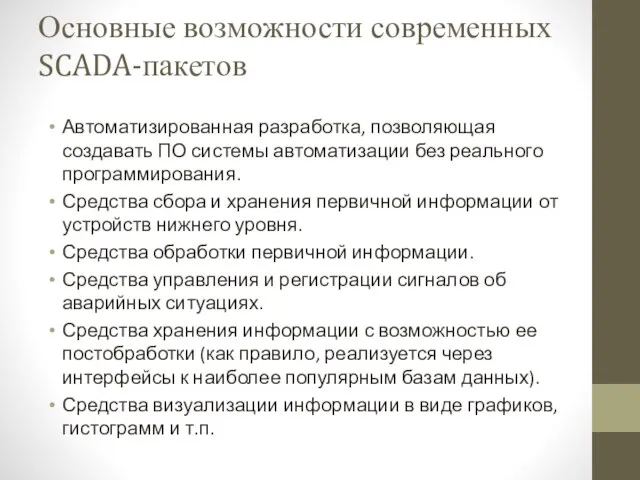 Основные возможности современных SCADA-пакетов

• Автоматизированная разработка, позволяющая создавать ПО системы автоматизации без реального программирования.
• Средства сбора и хранения первичной информации от устройств нижнего уровня.
• Средства обработки первичной информации.
• Средства управления и регистрации сигналов об аварийных ситуациях.
• Средства хранения информации с возможностью ее постобработки (как правило, реализуется через интерфейсы к наиболее популярным базам данных).
• Средства визуализации информации в виде графиков, гистограмм и т.п.